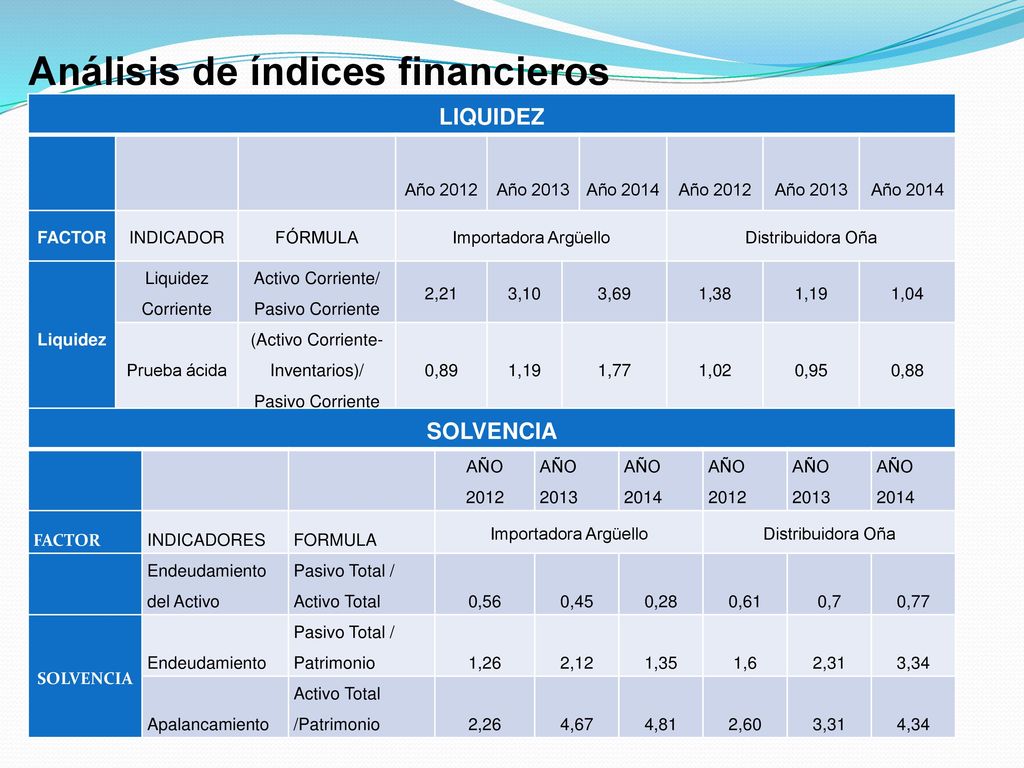 Análisis de índices financieros

LIQUIDEZ

| | | | Año 2012 | Año 2013 | Año 2014 | Año 2012 | Año 2013 | Año 2014 |
|---|---|---|---|---|---|---|---|---|
| FACTOR | INDICADOR | FÓRMULA | Importadora Argüello | | | Distribuidora Oña | | |
| Liquidez | Liquidez Corriente | Activo Corriente/ Pasivo Corriente | 2,21 | 3,10 | 3,69 | 1,38 | 1,19 | 1,04 |
| | Prueba ácida | (Activo Corriente- Inventarios)/ Pasivo Corriente | 0,89 | 1,19 | 1,77 | 1,02 | 0,95 | 0,88 |

SOLVENCIA

| | | | AÑO 2012 | AÑO 2013 | AÑO 2014 | AÑO 2012 | AÑO 2013 | AÑO 2014 |
|---|---|---|---|---|---|---|---|---|
| FACTOR | INDICADORES | FORMULA | Importadora Argüello | | | Distribuidora Oña | | |
| | Endeudamiento del Activo | Pasivo Total / Activo Total | 0,56 | 0,45 | 0,28 | 0,61 | 0,7 | 0,77 |
| SOLVENCIA | Endeudamiento | Pasivo Total / Patrimonio | 1,26 | 2,12 | 1,35 | 1,6 | 2,31 | 3,34 |
| | Apalancamiento | Activo Total /Patrimonio | 2,26 | 4,67 | 4,81 | 2,60 | 3,31 | 4,34 |